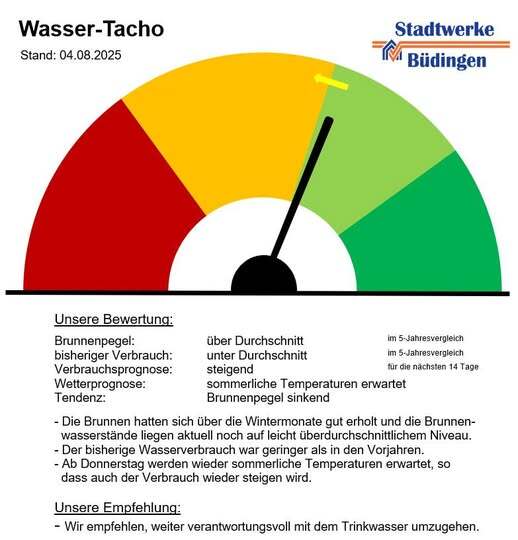 Wasser-Tacho
Stand: 04.08.2025

Stadtwerke
Büdingen

Unsere Bewertung:

| | | |
|---|---|---|
| Brunnenpegel: | über Durchschnitt | im 5-Jahresvergleich |
| bisheriger Verbrauch: | unter Durchschnitt | im 5-Jahresvergleich |
| Verbrauchsprognose: | steigend | für die nächsten 14 Tage |
| Wetterprognose: | sommerliche Temperaturen erwartet | |
| Tendenz: | Brunnenpegel sinkend | |

- Die Brunnen hatten sich über die Wintermonate gut erholt und die Brunnenwasserstände liegen aktuell noch auf leicht überdurchschnittlichem Niveau.
- Der bisherige Wasserverbrauch war geringer als in den Vorjahren.
- Ab Donnerstag werden wieder sommerliche Temperaturen erwartet, so dass auch der Verbrauch wieder steigen wird.

Unsere Empfehlung:

- Wir empfehlen, weiter verantwortungsvoll mit dem Trinkwasser umzugehen.